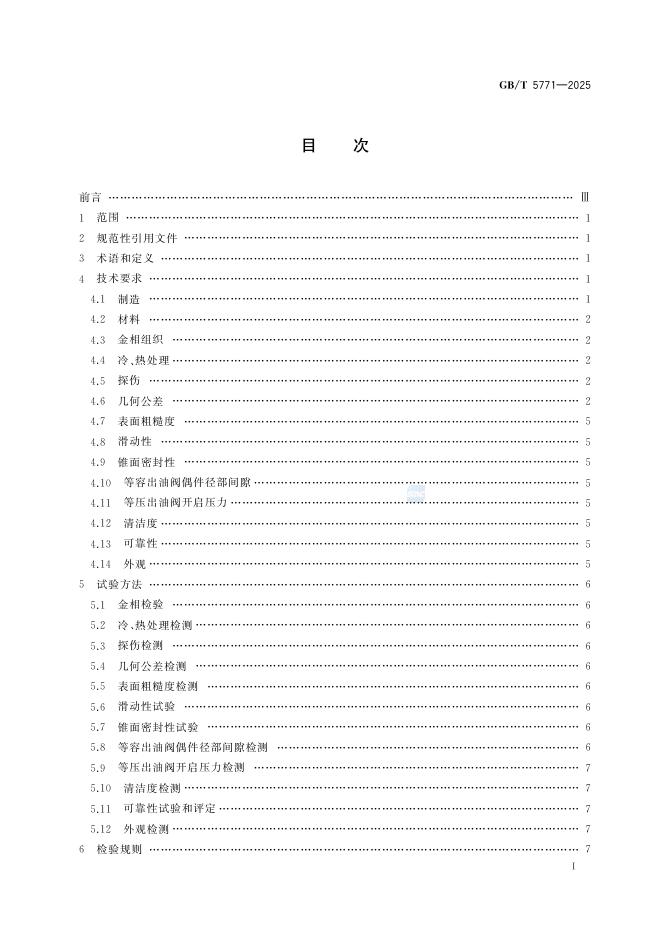 GB/T 5771—2025

目　次

前言 …… Ⅲ
1　范围 …… 1
2　规范性引用文件 …… 1
3　术语和定义 …… 1
4　技术要求 …… 1
4.1　制造 …… 1
4.2　材料 …… 2
4.3　金相组织 …… 2
4.4　冷、热处理 …… 2
4.5　探伤 …… 2
4.6　几何公差 …… 2
4.7　表面粗糙度 …… 5
4.8　滑动性 …… 5
4.9　锥面密封性 …… 5
4.10　等容出油阀偶件径部间隙 …… 5
4.11　等压出油阀开启压力 …… 5
4.12　清洁度 …… 5
4.13　可靠性 …… 5
4.14　外观 …… 5
5　试验方法 …… 6
5.1　金相检验 …… 6
5.2　冷、热处理检测 …… 6
5.3　探伤检测 …… 6
5.4　几何公差检测 …… 6
5.5　表面粗糙度检测 …… 6
5.6　滑动性试验 …… 6
5.7　锥面密封性试验 …… 6
5.8　等容出油阀偶件径部间隙检测 …… 6
5.9　等压出油阀开启压力检测 …… 7
5.10　清洁度检测 …… 7
5.11　可靠性试验和评定 …… 7
5.12　外观检测 …… 7
6　检验规则 …… 7

I